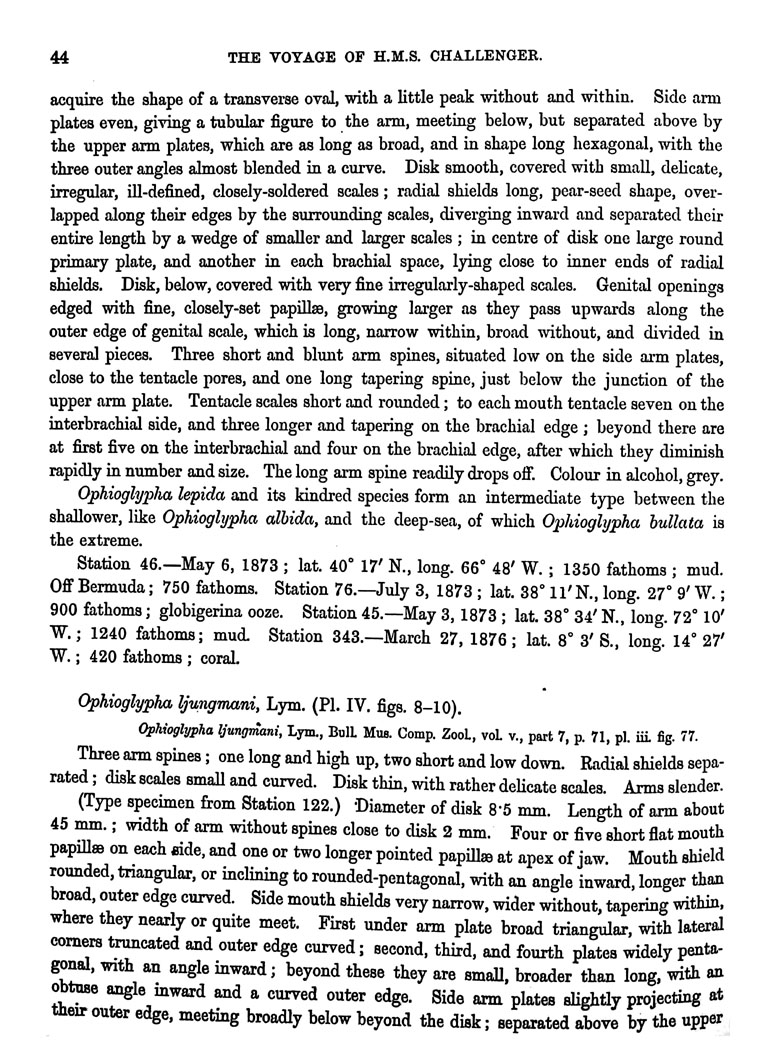 44 THE VOYAGE OF H.M.S. CHALLENGER.

acquire the shape of a transverse oval, with a little peak without and within. Side arm plates even, giving a tubular figure to the arm, meeting below, but separated above by the upper arm plates, which are as long as broad, and in shape long hexagonal, with the three outer angles almost blended in a curve. Disk smooth, covered with small, delicate, irregular, ill-defined, closely-soldered scales; radial shields long, pear-seed shape, overlapped along their edges by the surrounding scales, diverging inward and separated their entire length by a wedge of smaller and larger scales; in centre of disk one large round primary plate, and another in each brachial space, lying close to inner ends of radial shields. Disk, below, covered with very fine irregularly-shaped scales. Genital openings edged with fine, closely-set papillæ, growing larger as they pass upwards along the outer edge of genital scale, which is long, narrow within, broad without, and divided in several pieces. Three short and blunt arm spines, situated low on the side arm plates, close to the tentacle pores, and one long tapering spine, just below the junction of the upper arm plate. Tentacle scales short and rounded; to each mouth tentacle seven on the interbrachial side, and three longer and tapering on the brachial edge; beyond there are at first five on the interbrachial and four on the brachial edge, after which they diminish rapidly in number and size. The long arm spine readily drops off. Colour in alcohol, grey.

Ophioglypha lepida and its kindred species form an intermediate type between the shallower, like Ophioglypha albida, and the deep-sea, of which Ophioglypha bullata is the extreme.

Station 46.—May 6, 1873; lat. 40° 17′ N., long. 66° 48′ W.; 1350 fathoms; mud. Off Bermuda; 750 fathoms. Station 76.—July 3, 1873; lat. 38° 11′ N., long. 27° 9′ W.; 900 fathoms; globigerina ooze. Station 45.—May 3, 1873; lat. 38° 34′ N., long. 72° 10′ W.; 1240 fathoms; mud. Station 343.—March 27, 1876; lat. 8° 3′ S., long. 14° 27′ W.; 420 fathoms; coral.

Ophioglypha ljungmani, Lym. (Pl. IV. figs. 8–10).

Ophioglypha ljungmani, Lym., Bull. Mus. Comp. Zool., vol. v., part 7, p. 71, pl. iii. fig. 77.

Three arm spines; one long and high up, two short and low down. Radial shields separated; disk scales small and curved. Disk thin, with rather delicate scales. Arms slender.

(Type specimen from Station 122.) Diameter of disk 8·5 mm. Length of arm about 45 mm.; width of arm without spines close to disk 2 mm. Four or five short flat mouth papillæ on each side, and one or two longer pointed papillæ at apex of jaw. Mouth shield rounded, triangular, or inclining to rounded-pentagonal, with an angle inward, longer than broad, outer edge curved. Side mouth shields very narrow, wider without, tapering within, where they nearly or quite meet. First under arm plate broad triangular, with lateral corners truncated and outer edge curved; second, third, and fourth plates widely pentagonal, with an angle inward; beyond these they are small, broader than long, with an obtuse angle inward and a curved outer edge. Side arm plates slightly projecting at their outer edge, meeting broadly below beyond the disk; separated above by the upper